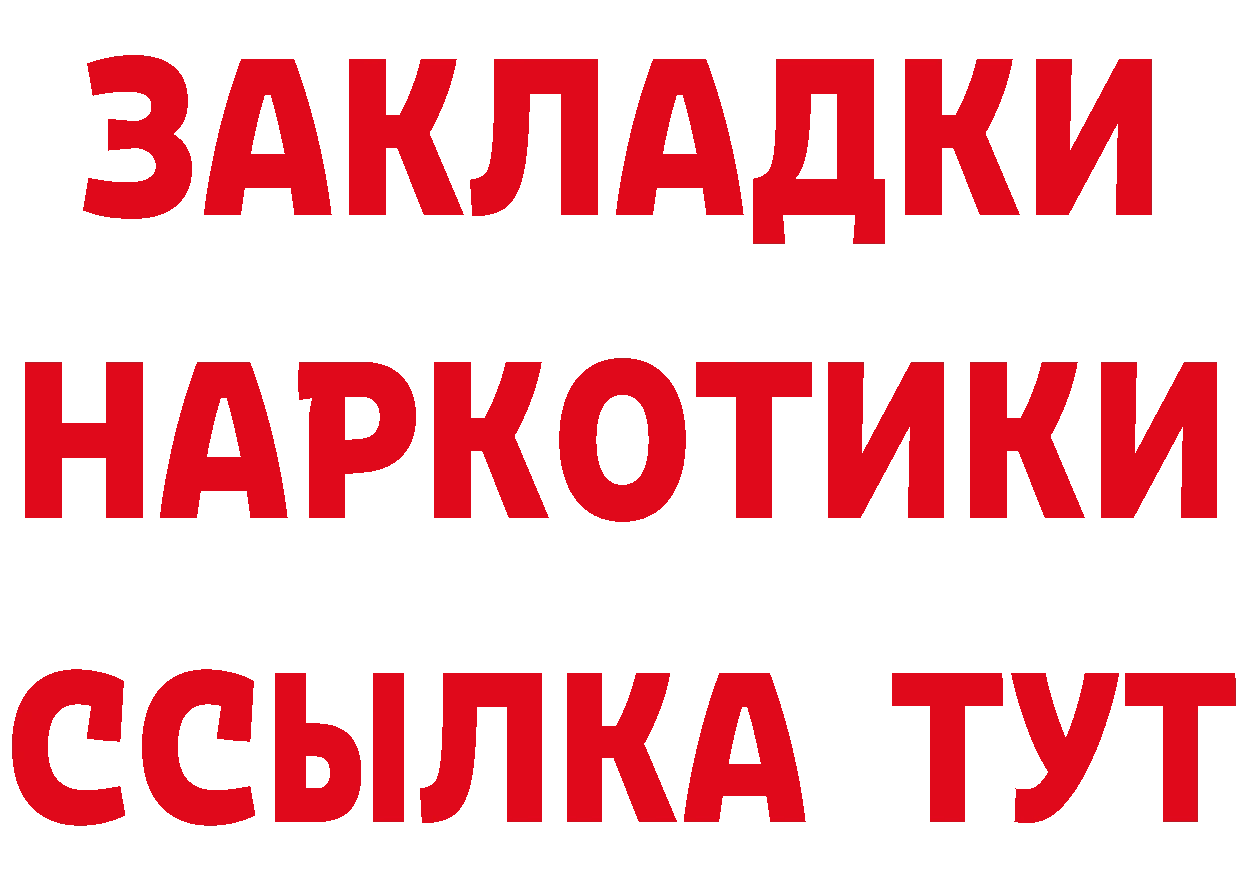 ЗАКЛАДКИ
НАРКОТИКИ
ССЫЛКА ТУТ